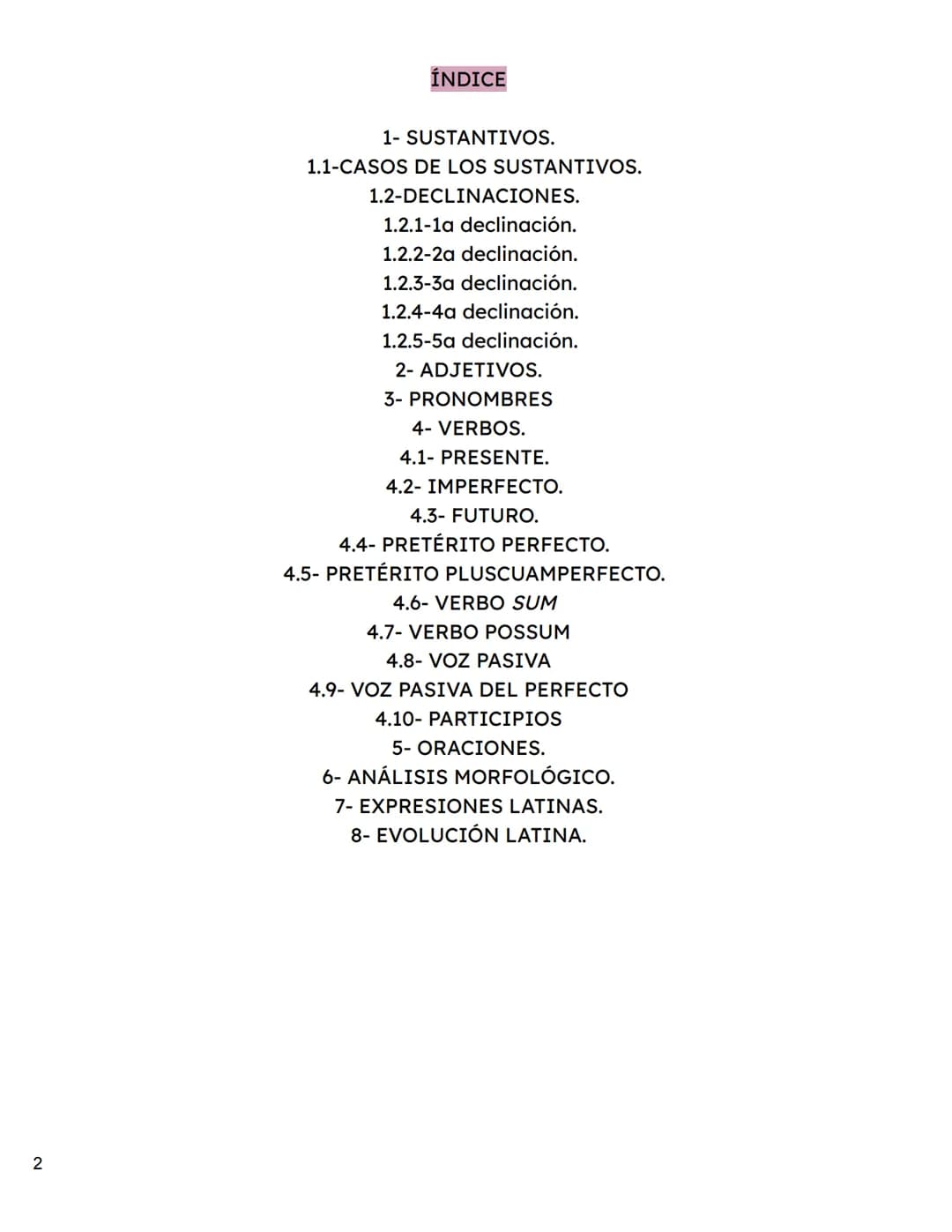 ÍNDICE

1- SUSTANTIVOS.
1.1-CASOS DE LOS SUSTANTIVOS.
1.2-DECLINACIONES.
1.2.1-1a declinación.
1.2.2-2a declinación.
1.2.3-3a declinación.
1.2.4-4a declinación.
1.2.5-5a declinación.
2- ADJETIVOS.
3- PRONOMBRES
4- VERBOS.
4.1- PRESENTE.
4.2- IMPERFECTO.
4.3- FUTURO.
4.4- PRETÉRITO PERFECTO.
4.5- PRETÉRITO PLUSCUAMPERFECTO.
4.6- VERBO SUM
4.7- VERBO POSSUM
4.8- VOZ PASIVA
4.9- VOZ PASIVA DEL PERFECTO
4.10- PARTICIPIOS
5- ORACIONES.
6- ANÁLISIS MORFOLÓGICO.
7- EXPRESIONES LATINAS.
8- EVOLUCIÓN LATINA.

2